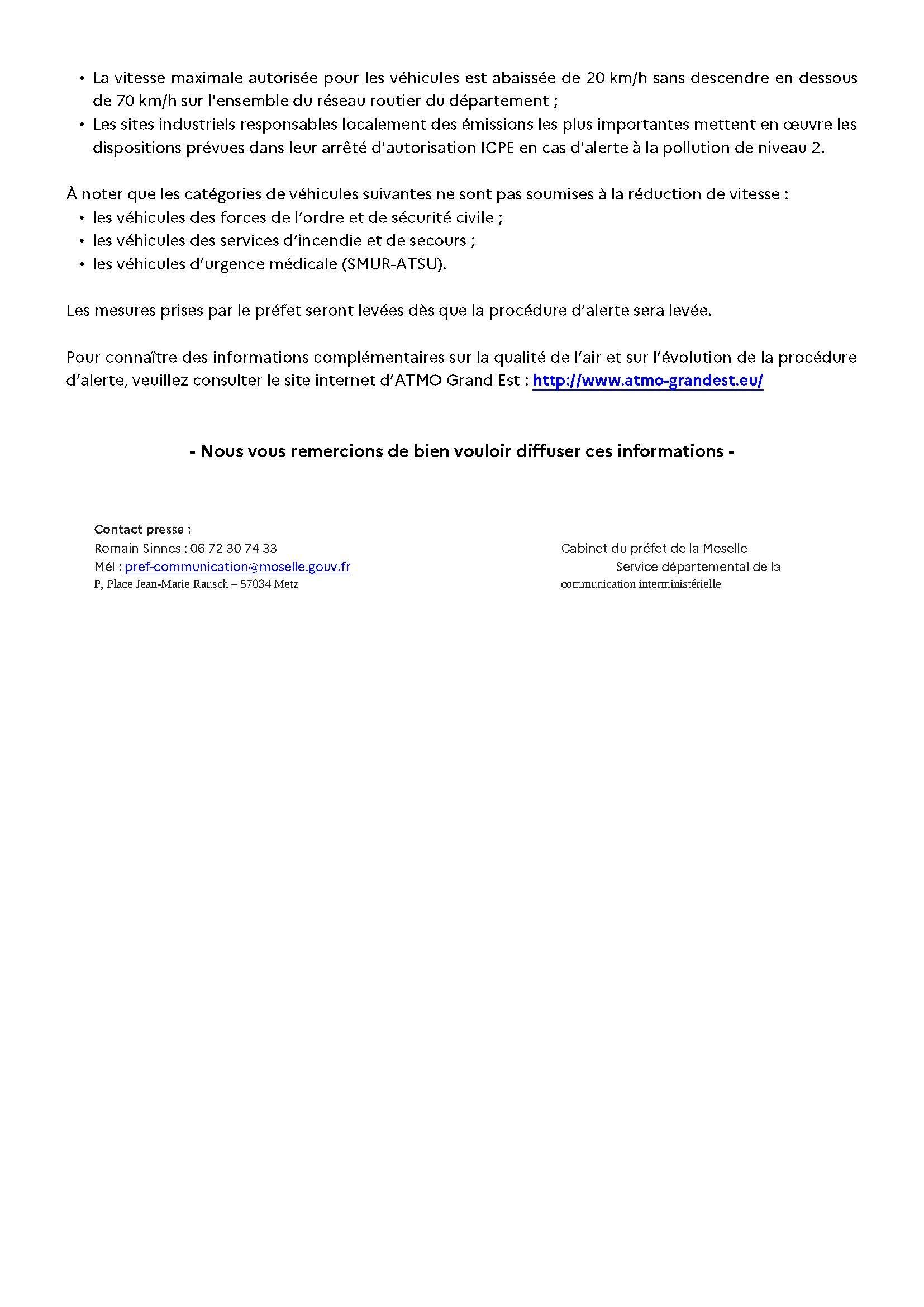 • La vitesse maximale autorisée pour les véhicules est abaissée de 20 km/h sans descendre en dessous de 70 km/h sur l'ensemble du réseau routier du département ;
• Les sites industriels responsables localement des émissions les plus importantes mettent en œuvre les dispositions prévues dans leur arrêté d'autorisation ICPE en cas d'alerte à la pollution de niveau 2.

À noter que les catégories de véhicules suivantes ne sont pas soumises à la réduction de vitesse :
• les véhicules des forces de l'ordre et de sécurité civile ;
• les véhicules des services d'incendie et de secours ;
• les véhicules d'urgence médicale (SMUR-ATSU).

Les mesures prises par le préfet seront levées dès que la procédure d'alerte sera levée.

Pour connaître des informations complémentaires sur la qualité de l'air et sur l'évolution de la procédure d'alerte, veuillez consulter le site internet d'ATMO Grand Est : http://www.atmo-grandest.eu/

- Nous vous remercions de bien vouloir diffuser ces informations -

Contact presse :
Romain Sinnes : 06 72 30 74 33
Mél : pref-communication@moselle.gouv.fr
P, Place Jean-Marie Rausch – 57034 Metz

Cabinet du préfet de la Moselle
Service départemental de la
communication interministérielle